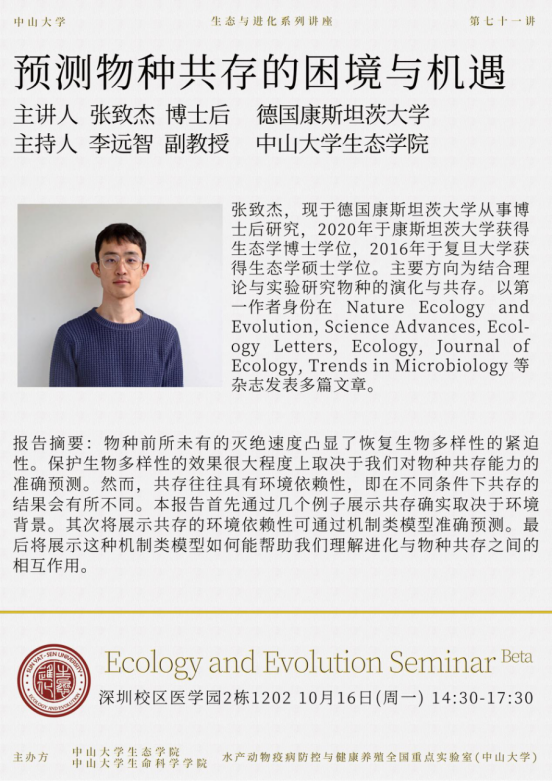 中山大学　　生态与进化系列讲座　　第七十一讲

预测物种共存的困境与机遇

主讲人 张致杰 博士后　德国康斯坦茨大学
主持人 李远智 副教授　中山大学生态学院

张致杰，现于德国康斯坦茨大学从事博士后研究，2020年于康斯坦茨大学获得生态学博士学位，2016年于复旦大学获得生态学硕士学位。主要方向为结合理论与实验研究物种的演化与共存。以第一作者身份在 Nature Ecology and Evolution, Science Advances, Ecology Letters, Ecology, Journal of Ecology, Trends in Microbiology 等杂志发表多篇文章。

报告摘要：物种前所未有的灭绝速度凸显了恢复生物多样性的紧迫性。保护生物多样性的效果很大程度上取决于我们对物种共存能力的准确预测。然而，共存往往具有环境依赖性，即在不同条件下共存的结果会有所不同。本报告首先通过几个例子展示共存确实取决于环境背景。其次将展示共存的环境依赖性可通过机制类模型准确预测。最后将展示这种机制类模型如何能帮助我们理解进化与物种共存之间的相互作用。

SUN YAT-SEN UNIVERSITY
ECOLOGY AND EVOLUTION

Ecology and Evolution Seminar Beta
深圳校区医学园2栋1202 10月16日(周一) 14:30-17:30

主办方　中山大学生态学院
中山大学生命科学学院　水产动物疫病防控与健康养殖全国重点实验室(中山大学)